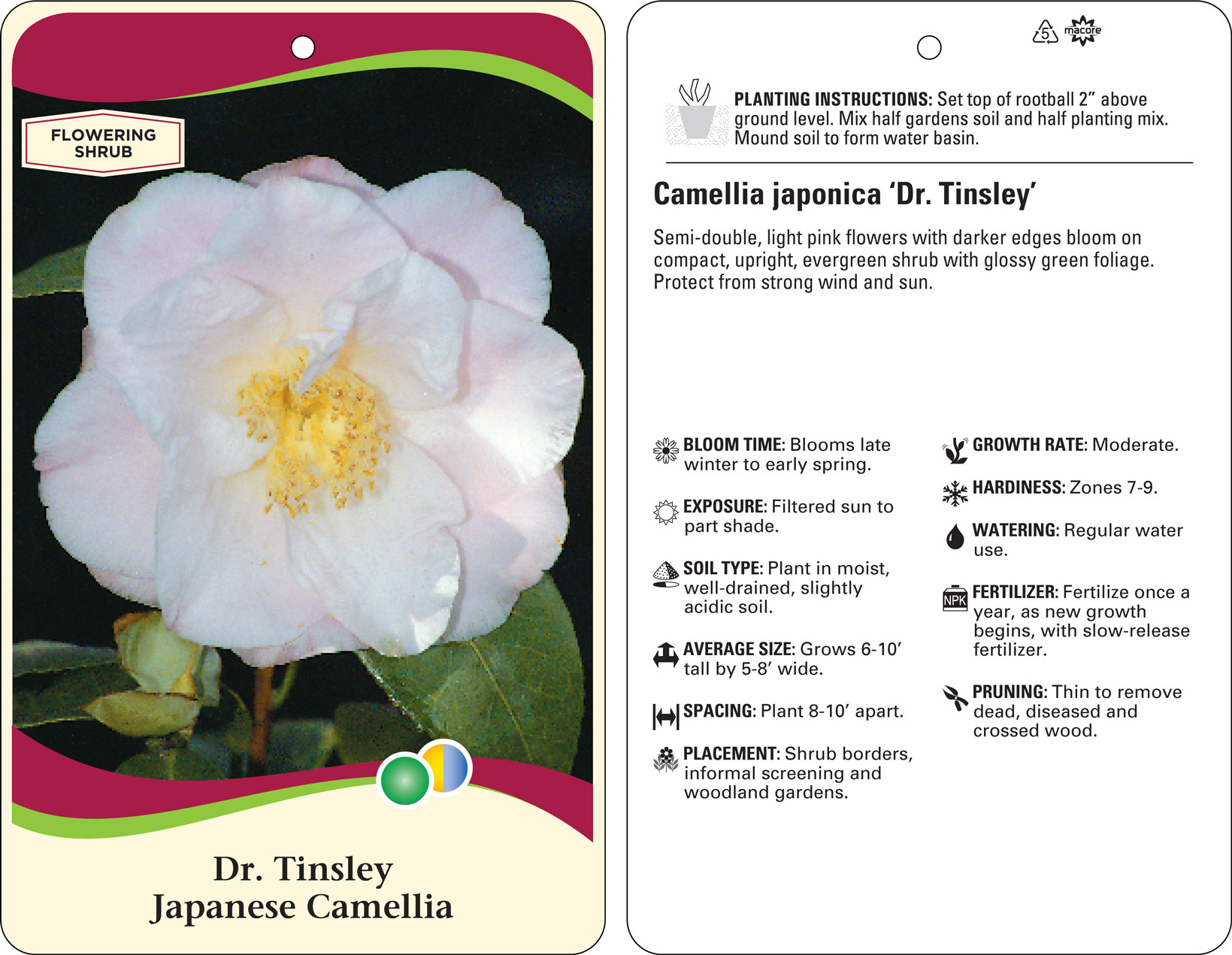 FLOWERING SHRUB

Dr. Tinsley
Japanese Camellia

5
macore

PLANTING INSTRUCTIONS: Set top of rootball 2" above ground level. Mix half gardens soil and half planting mix. Mound soil to form water basin.

Camellia japonica 'Dr. Tinsley'

Semi-double, light pink flowers with darker edges bloom on compact, upright, evergreen shrub with glossy green foliage. Protect from strong wind and sun.

BLOOM TIME: Blooms late winter to early spring.

EXPOSURE: Filtered sun to part shade.

SOIL TYPE: Plant in moist, well-drained, slightly acidic soil.

AVERAGE SIZE: Grows 6-10' tall by 5-8' wide.

SPACING: Plant 8-10' apart.

PLACEMENT: Shrub borders, informal screening and woodland gardens.

GROWTH RATE: Moderate.

HARDINESS: Zones 7-9.

WATERING: Regular water use.

NPK
FERTILIZER: Fertilize once a year, as new growth begins, with slow-release fertilizer.

PRUNING: Thin to remove dead, diseased and crossed wood.